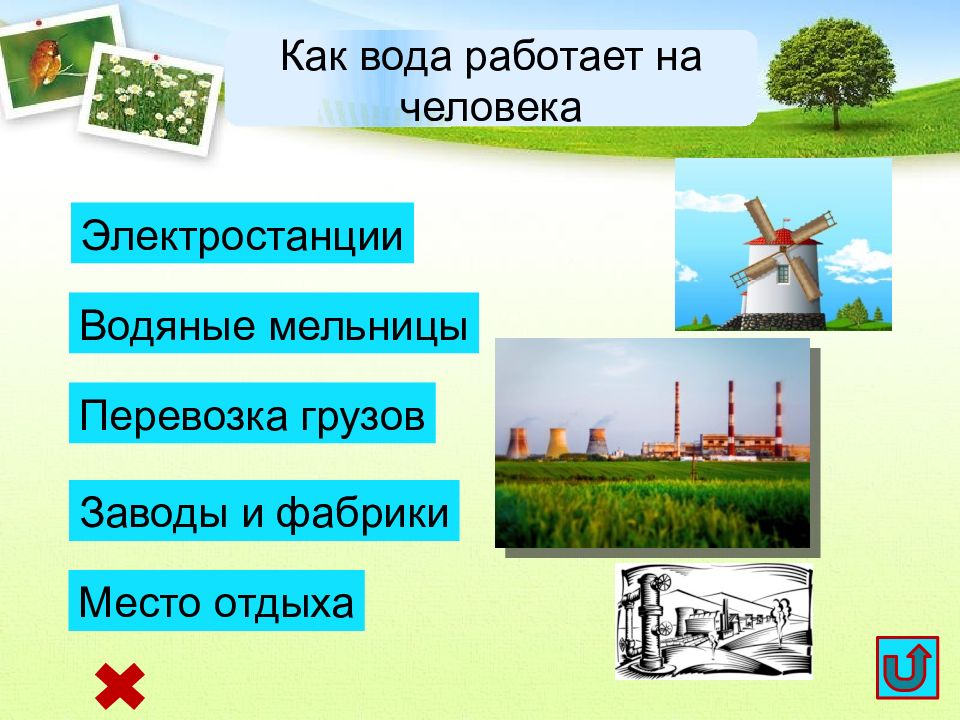 Как вода работает на человека

Электростанции

Водяные мельницы

Перевозка грузов

Заводы и фабрики

Место отдыха